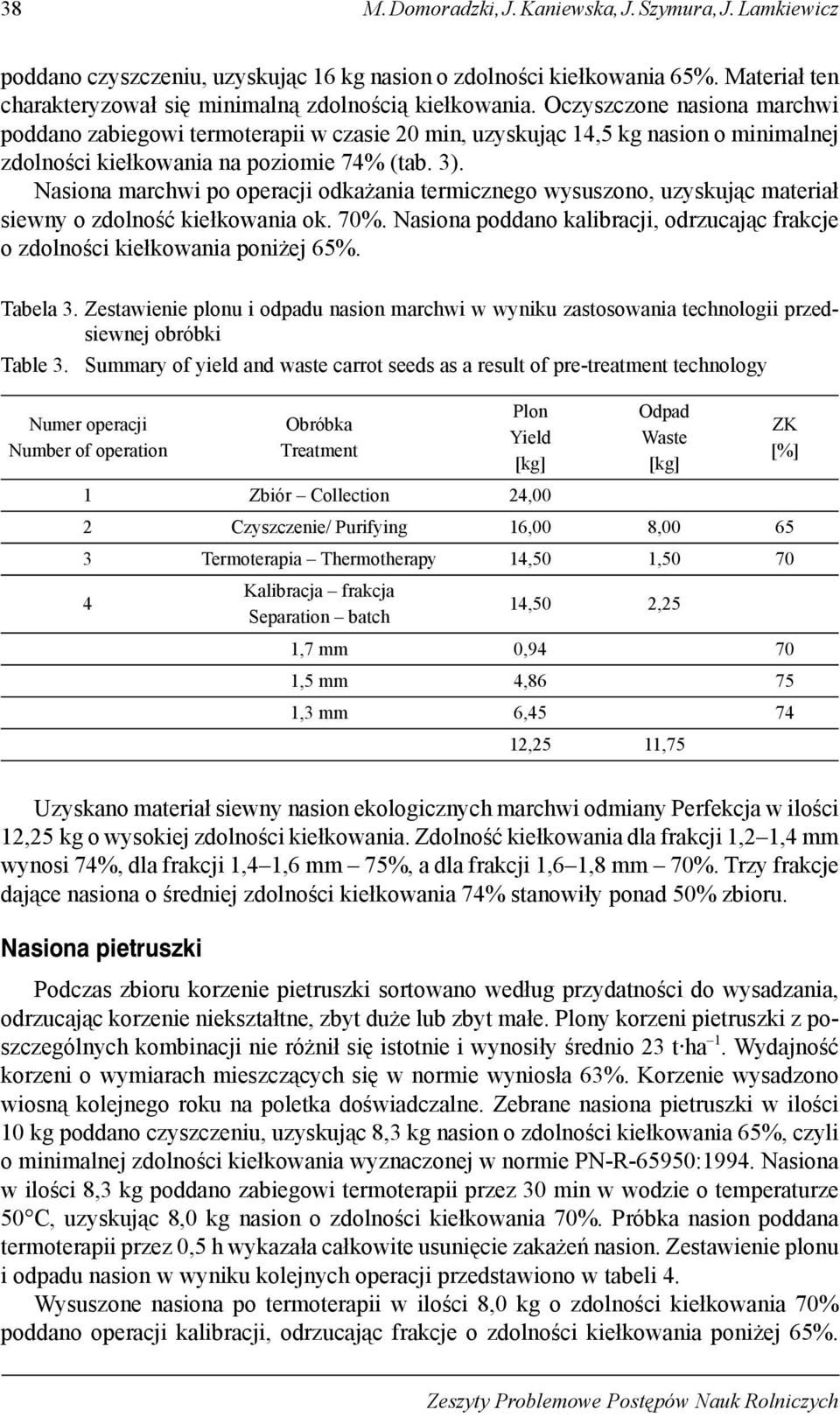 38 M. Domoradzki, J. Kaniewska, J. Szymura, J. Lamkiewicz

poddano czyszczeniu, uzyskując 16 kg nasion o zdolności kiełkowania 65%. Materiał ten charakteryzował się minimalną zdolnością kiełkowania. Oczyszczone nasiona marchwi poddano zabiegowi termoterapii w czasie 20 min, uzyskując 14,5 kg nasion o minimalnej zdolności kiełkowania na poziomie 74% (tab. 3).

Nasiona marchwi po operacji odkażania termicznego wysuszono, uzyskując materiał siewny o zdolność kiełkowania ok. 70%. Nasiona poddano kalibracji, odrzucając frakcje o zdolności kiełkowania poniżej 65%.

Tabela 3. Zestawienie plonu i odpadu nasion marchwi w wyniku zastosowania technologii przedsiewnej obróbki
Table 3. Summary of yield and waste carrot seeds as a result of pre-treatment technology

| Numer operacji Number of operation | Obróbka Treatment | Plon Yield [kg] | Odpad Waste [kg] | ZK [%] |
|---|---|---|---|---|
| 1 | Zbiór – Collection | 24,00 | | |
| 2 | Czyszczenie/ Purifying | 16,00 | 8,00 | 65 |
| 3 | Termoterapia – Thermotherapy | 14,50 | 1,50 | 70 |
| 4 | Kalibracja – frakcja Separation – batch | 14,50 | 2,25 | |
| | 1,7 mm | 0,94 | | 70 |
| | 1,5 mm | 4,86 | | 75 |
| | 1,3 mm | 6,45 | | 74 |
| | | 12,25 | 11,75 | |

Uzyskano materiał siewny nasion ekologicznych marchwi odmiany Perfekcja w ilości 12,25 kg o wysokiej zdolności kiełkowania. Zdolność kiełkowania dla frakcji 1,2–1,4 mm wynosi 74%, dla frakcji 1,4–1,6 mm – 75%, a dla frakcji 1,6–1,8 mm – 70%. Trzy frakcje dające nasiona o średniej zdolności kiełkowania 74% stanowiły ponad 50% zbioru.

Nasiona pietruszki

Podczas zbioru korzenie pietruszki sortowano według przydatności do wysadzania, odrzucając korzenie niekształtne, zbyt duże lub zbyt małe. Plony korzeni pietruszki z poszczególnych kombinacji nie różnił się istotnie i wynosiły średnio 23 t·ha$^{-1}$. Wydajność korzeni o wymiarach mieszczących się w normie wyniosła 63%. Korzenie wysadzono wiosną kolejnego roku na poletka doświadczalne. Zebrane nasiona pietruszki w ilości 10 kg poddano czyszczeniu, uzyskując 8,3 kg nasion o zdolności kiełkowania 65%, czyli o minimalnej zdolności kiełkowania wyznaczonej w normie PN-R-65950:1994. Nasiona w ilości 8,3 kg poddano zabiegowi termoterapii przez 30 min w wodzie o temperaturze 50°C, uzyskując 8,0 kg nasion o zdolności kiełkowania 70%. Próbka nasion poddana termoterapii przez 0,5 h wykazała całkowite usunięcie zakażeń nasion. Zestawienie plonu i odpadu nasion w wyniku kolejnych operacji przedstawiono w tabeli 4.

Wysuszone nasiona po termoterapii w ilości 8,0 kg o zdolności kiełkowania 70% poddano operacji kalibracji, odrzucając frakcje o zdolności kiełkowania poniżej 65%.

Zeszyty Problemowe Postępów Nauk Rolniczych